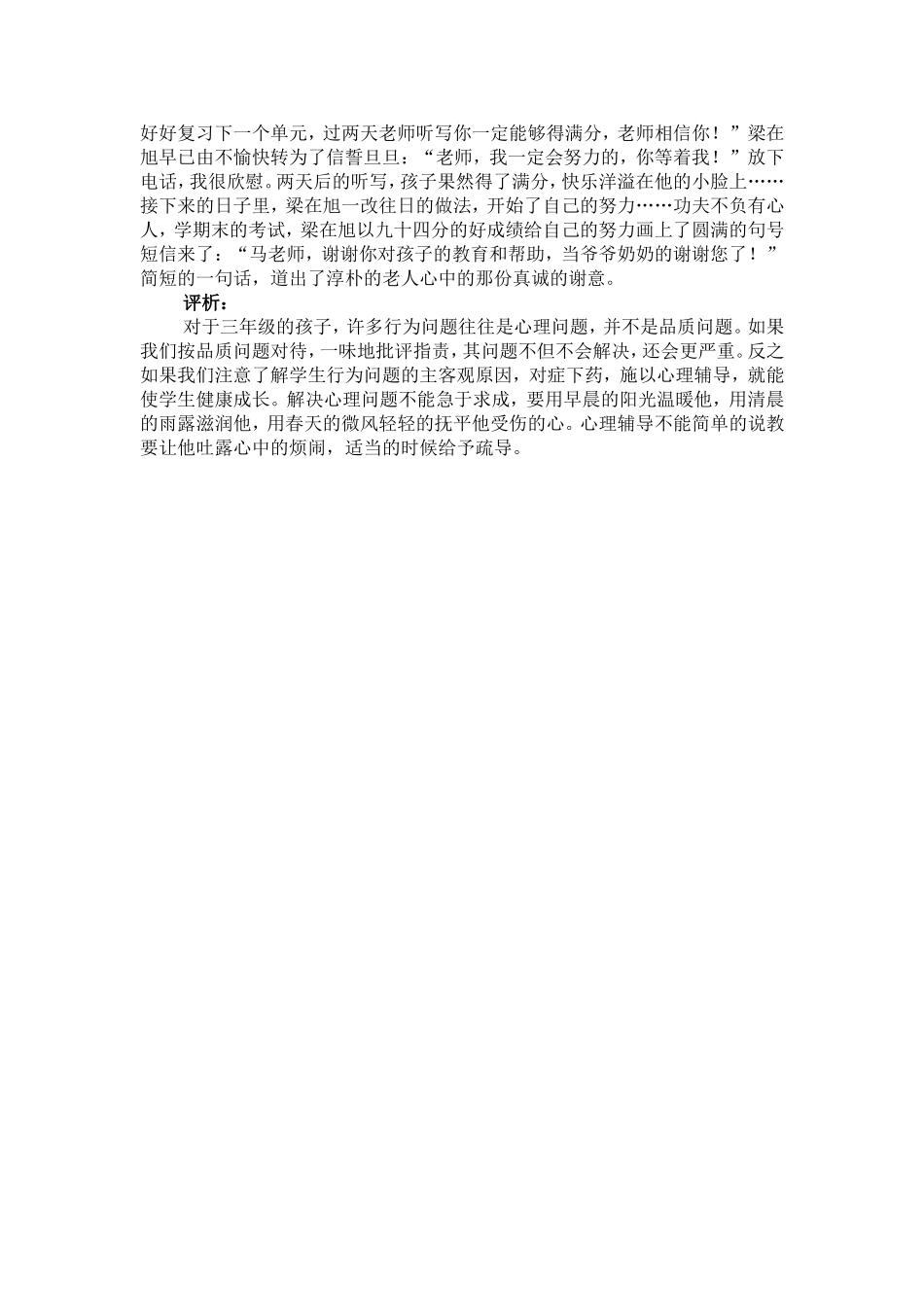 好好复习下一个单元，过两天老师听写你一定能够得满分，老师相信你！”梁在旭早已由不愉快转为了信誓旦旦：“老师，我一定会努力的，你等着我！”放下电话，我很欣慰。两天后的听写，孩子果然得了满分，快乐洋溢在他的小脸上……接下来的日子里，梁在旭一改往日的做法，开始了自己的努力……功夫不负有心人，学期末的考试，梁在旭以九十四分的好成绩给自己的努力画上了圆满的句号短信来了：“马老师，谢谢你对孩子的教育和帮助，当爷爷奶奶的谢谢您了！”简短的一句话，道出了淳朴的老人心中的那份真诚的谢意。

评析：

对于三年级的孩子，许多行为问题往往是心理问题，并不是品质问题。如果我们按品质问题对待，一味地批评指责，其问题不但不会解决，还会更严重。反之如果我们注意了解学生行为问题的主客观原因，对症下药，施以心理辅导，就能使学生健康成长。解决心理问题不能急于求成，要用早晨的阳光温暖他，用清晨的雨露滋润他，用春天的微风轻轻的抚平他受伤的心。心理辅导不能简单的说教要让他吐露心中的烦闹，适当的时候给予疏导。